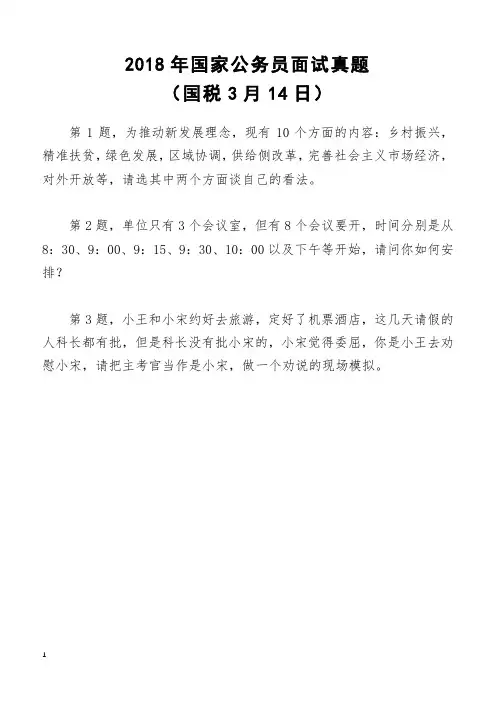 2018 年国家公务员面试真题
（国税 3 月 14 日）

第 1 题，为推动新发展理念，现有 10 个方面的内容：乡村振兴，精准扶贫，绿色发展，区域协调，供给侧改革，完善社会主义市场经济，对外开放等，请选其中两个方面谈自己的看法。

第 2 题，单位只有 3 个会议室，但有 8 个会议要开，时间分别是从 8：30、9：00、9：15、9：30、10：00 以及下午等开始，请问你如何安排？

第 3 题，小王和小宋约好去旅游，定好了机票酒店，这几天请假的人科长都有批，但是科长没有批小宋的，小宋觉得委屈，你是小王去劝慰小宋，请把主考官当作是小宋，做一个劝说的现场模拟。

1